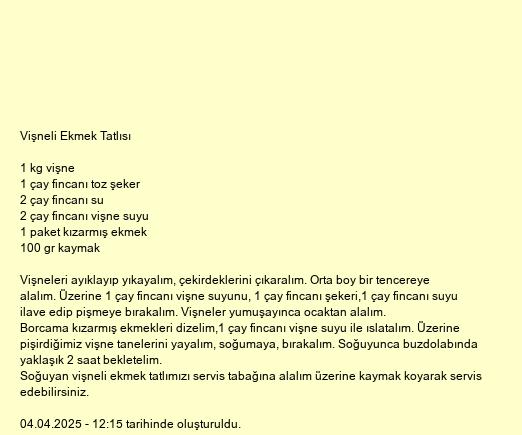 Vişneli Ekmek Tatlısı

1 kg vişne
1 çay fincanı toz şeker
2 çay fincanı su
2 çay fincanı vişne suyu
1 paket kızarmış ekmek
100 gr kaymak

Vişneleri ayıklayıp yıkayalım, çekirdeklerini çıkaralım. Orta boy bir tencereye alalım. Üzerine 1 çay fincanı vişne suyunu, 1 çay fincanı şekeri,1 çay fincanı suyu ilave edip pişmeye bırakalım. Vişneler yumuşayınca ocaktan alalım.
Borcama kızarmış ekmekleri dizelim,1 çay fincanı vişne suyu ile ıslatalım. Üzerine pişirdiğimiz vişne tanelerini yayalım, soğumaya, bırakalım. Soğuyunca buzdolabında yaklaşık 2 saat bekletelim.
Soğuyan vişneli ekmek tatlımızı servis tabağına alalım üzerine kaymak koyarak servis edebilirsiniz.

04.04.2025 - 12:15 tarihinde oluşturuldu.